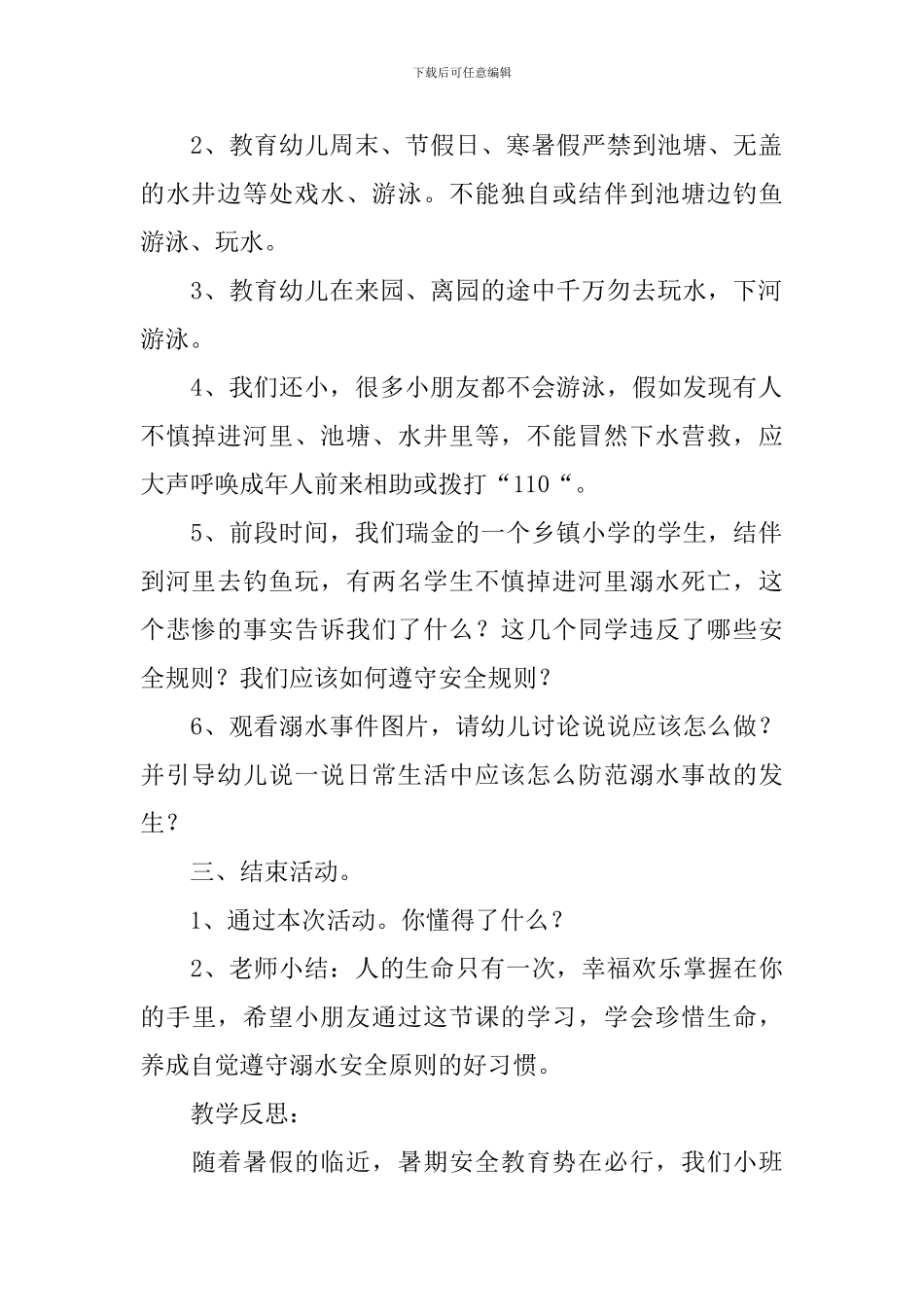 下载后可任意编辑

2、教育幼儿周末、节假日、寒暑假严禁到池塘、无盖的水井边等处戏水、游泳。不能独自或结伴到池塘边钓鱼游泳、玩水。

3、教育幼儿在来园、离园的途中千万勿去玩水，下河游泳。

4、我们还小，很多小朋友都不会游泳，假如发现有人不慎掉进河里、池塘、水井里等，不能冒然下水营救，应大声呼唤成年人前来相助或拨打“110“。

5、前段时间，我们瑞金的一个乡镇小学的学生，结伴到河里去钓鱼玩，有两名学生不慎掉进河里溺水死亡，这个悲惨的事实告诉我们了什么？这几个同学违反了哪些安全规则？我们应该如何遵守安全规则？

6、观看溺水事件图片，请幼儿讨论说说应该怎么做？并引导幼儿说一说日常生活中应该怎么防范溺水事故的发生？

三、结束活动。

1、通过本次活动。你懂得了什么？

2、老师小结：人的生命只有一次，幸福欢乐掌握在你的手里，希望小朋友通过这节课的学习，学会珍惜生命，养成自觉遵守溺水安全原则的好习惯。

教学反思：

随着暑假的临近，暑期安全教育势在必行，我们小班